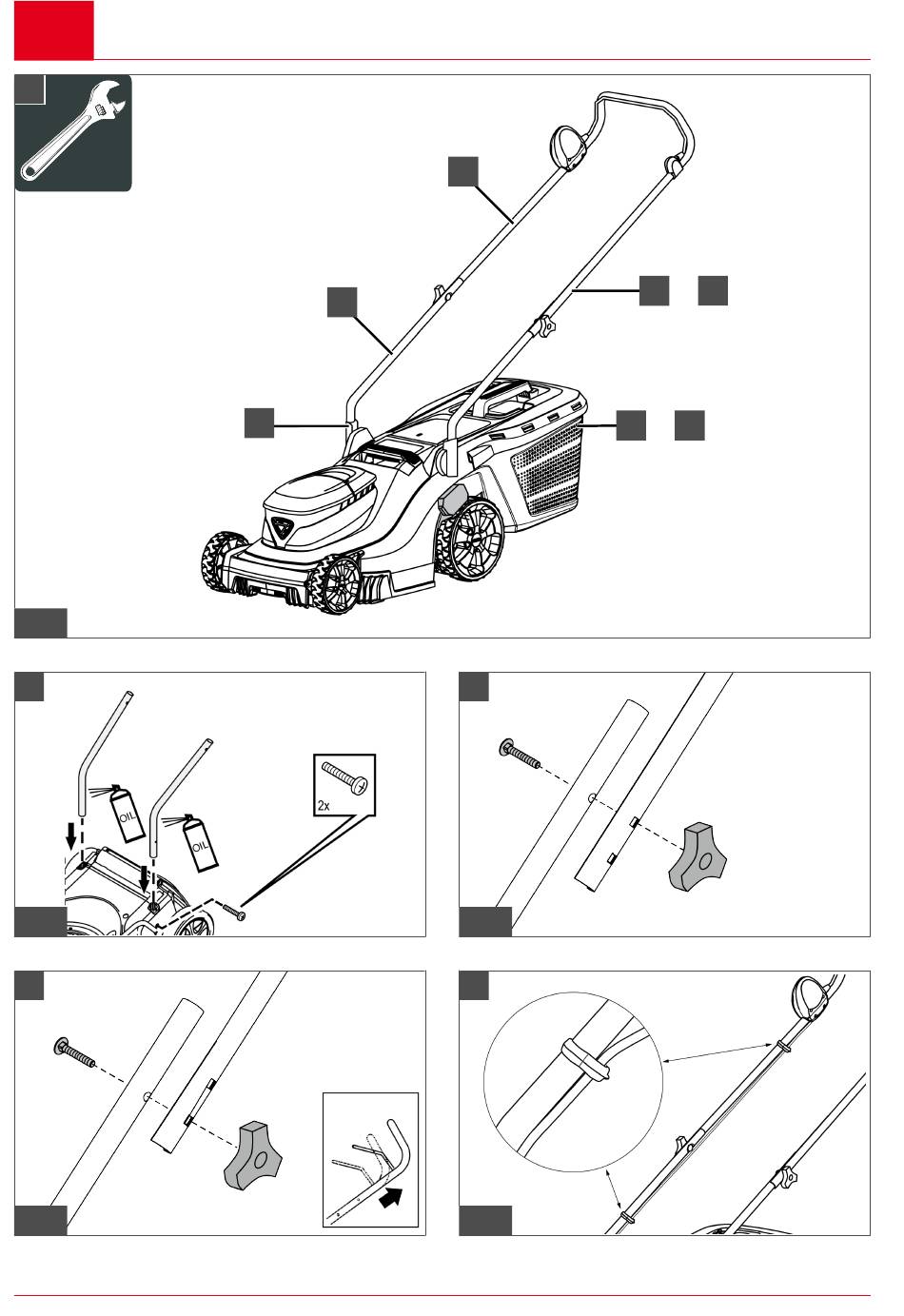 OIL

OIL

2x